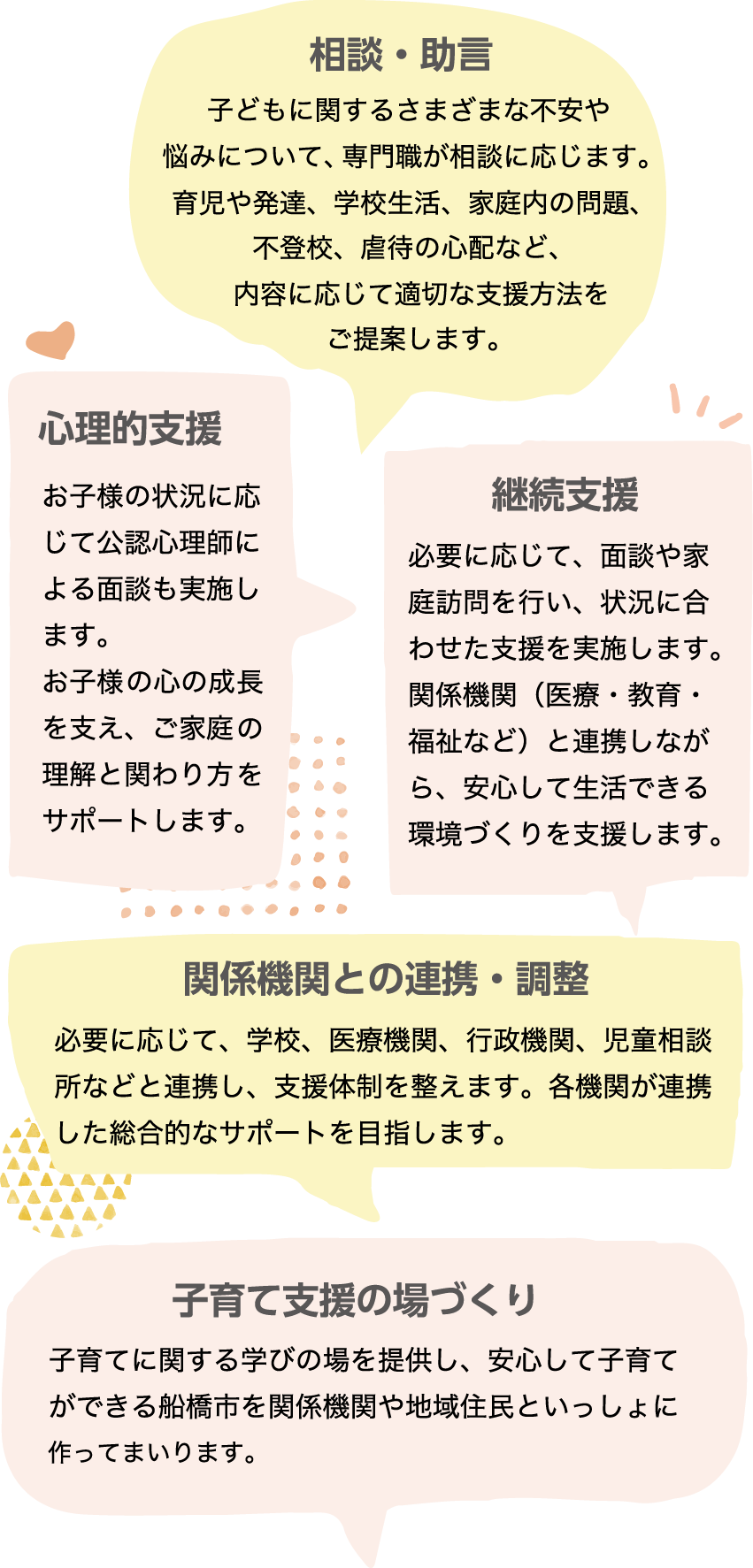 相談・助言

子どもに関するさまざまな不安や悩みについて、専門職が相談に応じます。育児や発達、学校生活、家庭内の問題、不登校、虐待の心配など、内容に応じて適切な支援方法をご提案します。

心理的支援

お子様の状況に応じて公認心理師による面談も実施します。
お子様の心の成長を支え、ご家庭の理解と関わり方をサポートします。

継続支援

必要に応じて、面談や家庭訪問を行い、状況に合わせた支援を実施します。関係機関（医療・教育・福祉など）と連携しながら、安心して生活できる環境づくりを支援します。

関係機関との連携・調整

必要に応じて、学校、医療機関、行政機関、児童相談所などと連携し、支援体制を整えます。各機関が連携した総合的なサポートを目指します。

子育て支援の場づくり

子育てに関する学びの場を提供し、安心して子育てができる船橋市を関係機関や地域住民といっしょに作ってまいります。